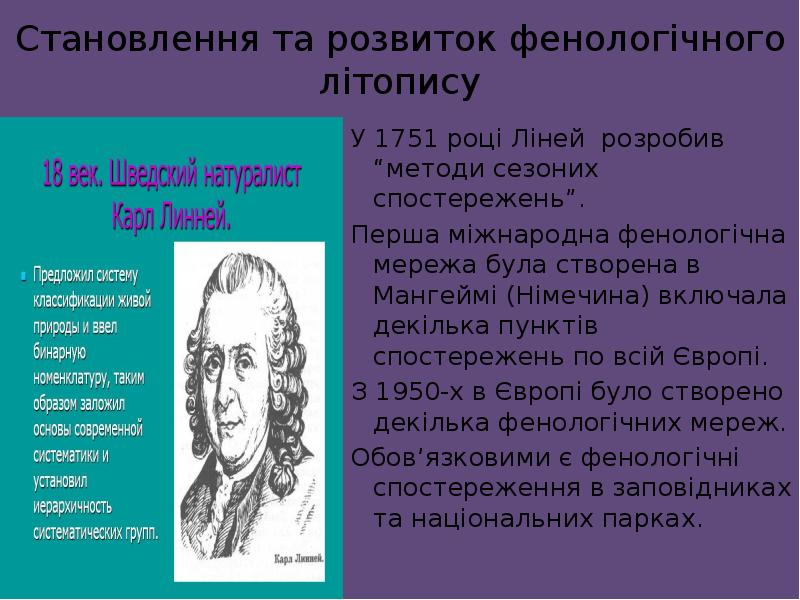 Становлення та розвиток фенологічного літопису

18 век. Шведский натуралист Карл Линней.

Предложил систему классификации живой природы и ввел бинарную номенклатуру, таким образом заложил основы современной систематики и установил иерархичность систематических групп.

Карл Линней.

У 1751 році Ліней розробив “методи сезоних спостережень”.

Перша міжнародна фенологічна мережа була створена в Мангеймі (Німечина) включала декілька пунктів спостережень по всій Європі.

З 1950-х в Європі було створено декілька фенологічних мереж.

Обов’язковими є фенологічні спостереження в заповідниках та національних парках.